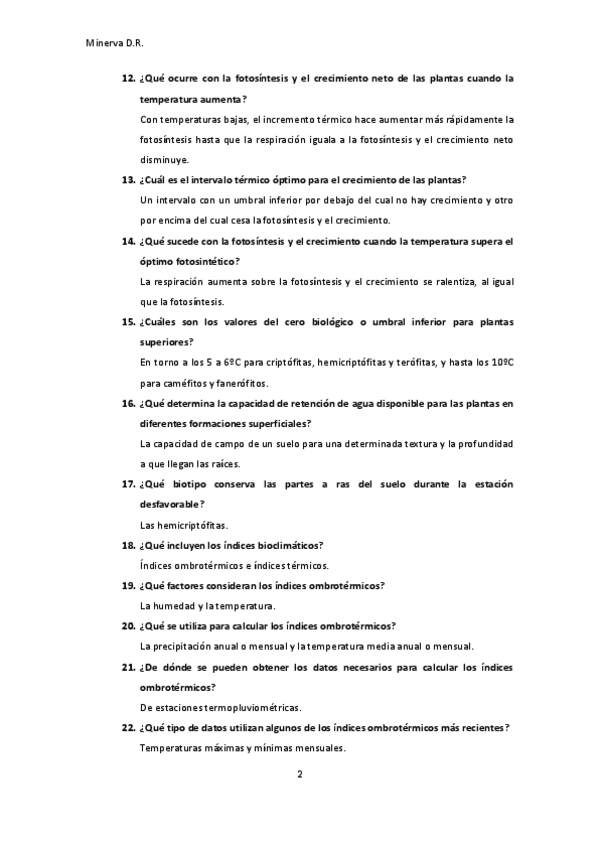 Minerva D.R.

12. ¿Qué ocurre con la fotosíntesis y el crecimiento neto de las plantas cuando la temperatura aumenta?

Con temperaturas bajas, el incremento térmico hace aumentar más rápidamente la fotosíntesis hasta que la respiración iguala a la fotosíntesis y el crecimiento neto disminuye.

13. ¿Cuál es el intervalo térmico óptimo para el crecimiento de las plantas?

Un intervalo con un umbral inferior por debajo del cual no hay crecimiento y otro por encima del cual cesa la fotosíntesis y el crecimiento.

14. ¿Qué sucede con la fotosíntesis y el crecimiento cuando la temperatura supera el óptimo fotosintético?

La respiración aumenta sobre la fotosíntesis y el crecimiento se ralentiza, al igual que la fotosíntesis.

15. ¿Cuáles son los valores del cero biológico o umbral inferior para plantas superiores?

En torno a los 5 a 6ºC para criptófitas, hemicriptófitas y terófitas, y hasta los 10ºC para caméfitos y fanerófitos.

16. ¿Qué determina la capacidad de retención de agua disponible para las plantas en diferentes formaciones superficiales?

La capacidad de campo de un suelo para una determinada textura y la profundidad a que llegan las raíces.

17. ¿Qué biotipo conserva las partes a ras del suelo durante la estación desfavorable?

Las hemicriptófitas.

18. ¿Qué incluyen los índices bioclimáticos?

Índices ombrotérmicos e índices térmicos.

19. ¿Qué factores consideran los índices ombrotérmicos?

La humedad y la temperatura.

20. ¿Qué se utiliza para calcular los índices ombrotérmicos?

La precipitación anual o mensual y la temperatura media anual o mensual.

21. ¿De dónde se pueden obtener los datos necesarios para calcular los índices ombrotérmicos?

De estaciones termopluviométricas.

22. ¿Qué tipo de datos utilizan algunos de los índices ombrotérmicos más recientes?

Temperaturas máximas y mínimas mensuales.

2